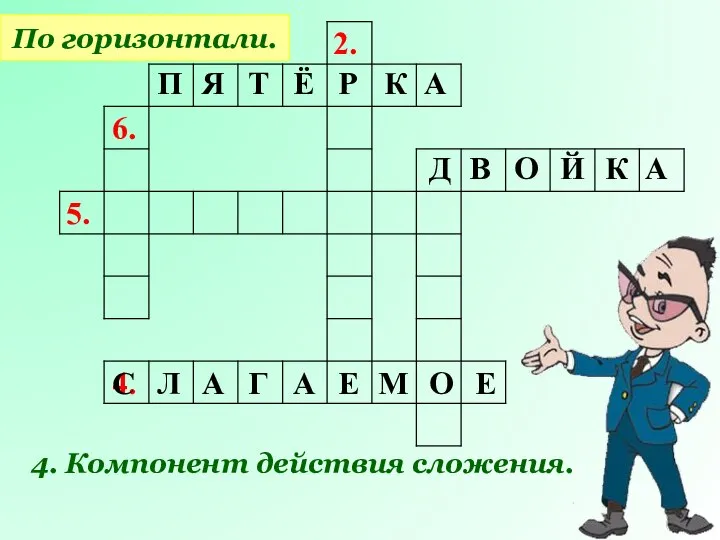 По горизонтали.

2.

П Я Т Ё Р К А

6.

Д В О Й К А

5.

4. С Л А Г А Е М О Е

4. Компонент действия сложения.